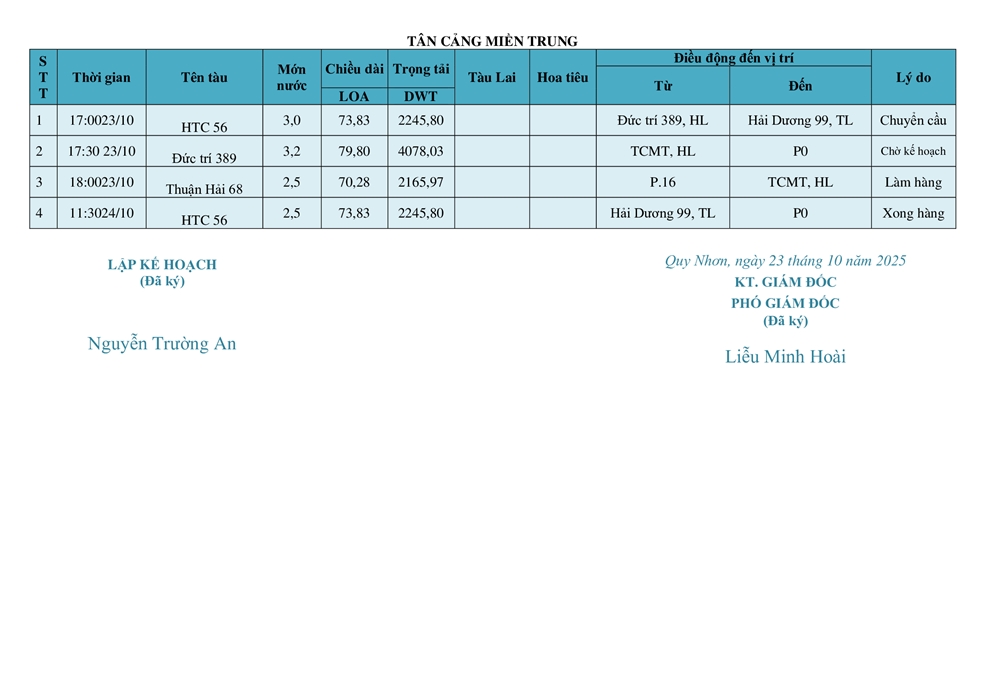 TÂN CẢNG MIỀN TRUNG

| STT | Thời gian | Tên tàu | Mớn nước | Chiều dài LOA | Trọng tải DWT | Tàu Lai | Hoa tiêu | Điều động đến vị trí Từ | Điều động đến vị trí Đến | Lý do |
|---|---|---|---|---|---|---|---|---|---|---|
| 1 | 17:0023/10 | HTC 56 | 3,0 | 73,83 | 2245,80 | | | Đức trí 389, HL | Hải Dương 99, TL | Chuyển cầu |
| 2 | 17:30 23/10 | Đức trí 389 | 3,2 | 79,80 | 4078,03 | | | TCMT, HL | P0 | Chờ kế hoạch |
| 3 | 18:0023/10 | Thuận Hải 68 | 2,5 | 70,28 | 2165,97 | | | P.16 | TCMT, HL | Làm hàng |
| 4 | 11:3024/10 | HTC 56 | 2,5 | 73,83 | 2245,80 | | | Hải Dương 99, TL | P0 | Xong hàng |

LẬP KẾ HOẠCH
(Đã ký)

Nguyễn Trường An

Quy Nhơn, ngày 23 tháng 10 năm 2025
KT. GIÁM ĐỐC
PHÓ GIÁM ĐỐC
(Đã ký)

Liễu Minh Hoài